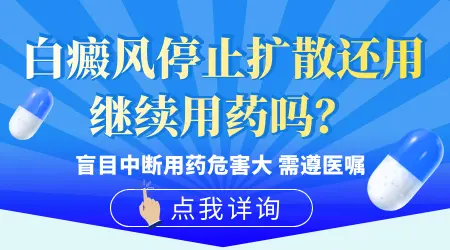 白癜风停止扩散还用继续用药吗？

盲目中断用药危害大 需遵医嘱

点我详询